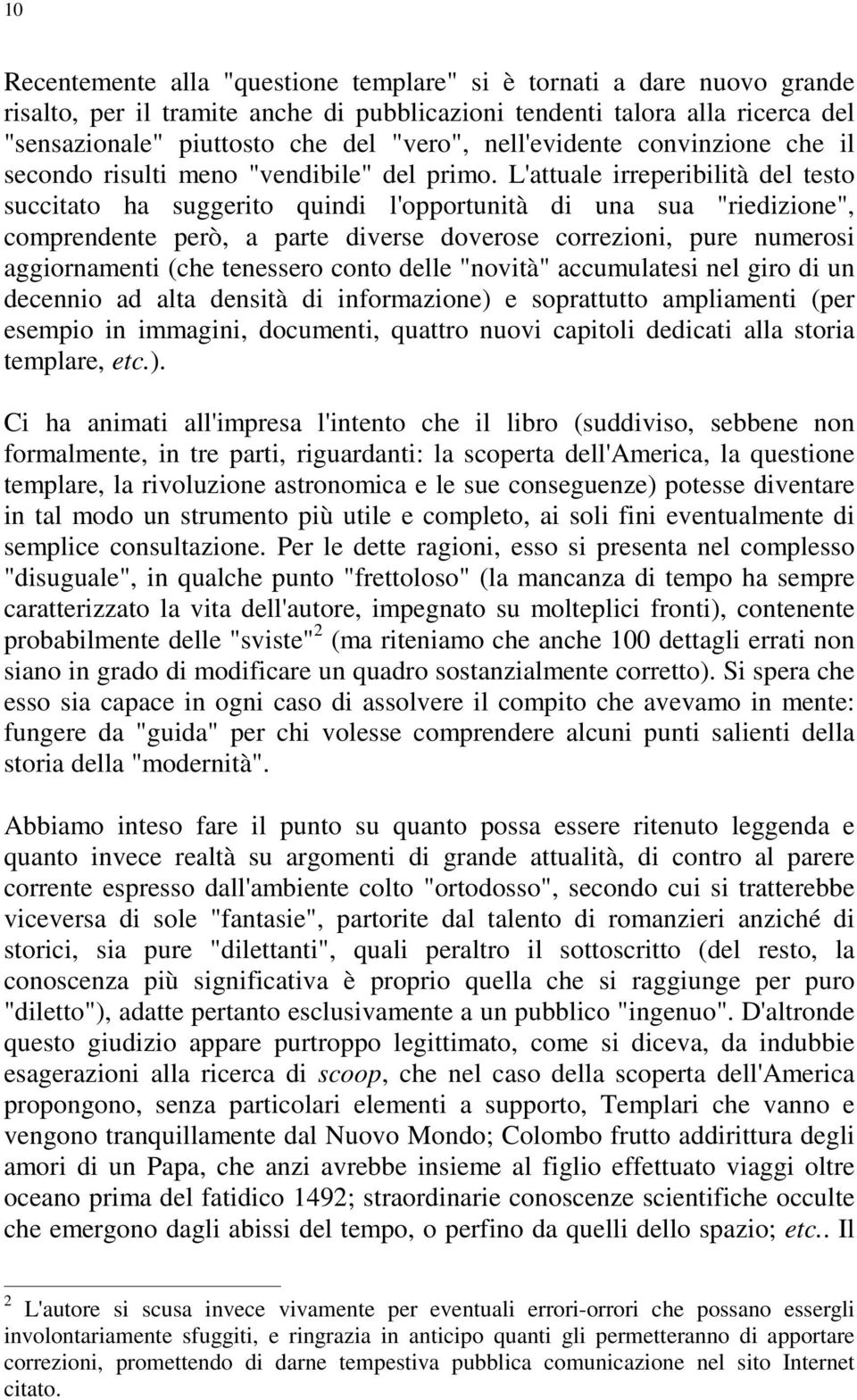 10

Recentemente alla "questione templare" si è tornati a dare nuovo grande risalto, per il tramite anche di pubblicazioni tendenti talora alla ricerca del "sensazionale" piuttosto che del "vero", nell'evidente convinzione che il secondo risulti meno "vendibile" del primo. L'attuale irreperibilità del testo succitato ha suggerito quindi l'opportunità di una sua "riedizione", comprendente però, a parte diverse doverose correzioni, pure numerosi aggiornamenti (che tenessero conto delle "novità" accumulatesi nel giro di un decennio ad alta densità di informazione) e soprattutto ampliamenti (per esempio in immagini, documenti, quattro nuovi capitoli dedicati alla storia templare, etc.).

Ci ha animati all'impresa l'intento che il libro (suddiviso, sebbene non formalmente, in tre parti, riguardanti: la scoperta dell'America, la questione templare, la rivoluzione astronomica e le sue conseguenze) potesse diventare in tal modo un strumento più utile e completo, ai soli fini eventualmente di semplice consultazione. Per le dette ragioni, esso si presenta nel complesso "disuguale", in qualche punto "frettoloso" (la mancanza di tempo ha sempre caratterizzato la vita dell'autore, impegnato su molteplici fronti), contenente probabilmente delle "sviste"$^2$ (ma riteniamo che anche 100 dettagli errati non siano in grado di modificare un quadro sostanzialmente corretto). Si spera che esso sia capace in ogni caso di assolvere il compito che avevamo in mente: fungere da "guida" per chi volesse comprendere alcuni punti salienti della storia della "modernità".

Abbiamo inteso fare il punto su quanto possa essere ritenuto leggenda e quanto invece realtà su argomenti di grande attualità, di contro al parere corrente espresso dall'ambiente colto "ortodosso", secondo cui si tratterebbe viceversa di sole "fantasie", partorite dal talento di romanzieri anziché di storici, sia pure "dilettanti", quali peraltro il sottoscritto (del resto, la conoscenza più significativa è proprio quella che si raggiunge per puro "diletto"), adatte pertanto esclusivamente a un pubblico "ingenuo". D'altronde questo giudizio appare purtroppo legittimato, come si diceva, da indubbie esagerazioni alla ricerca di scoop, che nel caso della scoperta dell'America propongono, senza particolari elementi a supporto, Templari che vanno e vengono tranquillamente dal Nuovo Mondo; Colombo frutto addirittura degli amori di un Papa, che anzi avrebbe insieme al figlio effettuato viaggi oltre oceano prima del fatidico 1492; straordinarie conoscenze scientifiche occulte che emergono dagli abissi del tempo, o perfino da quelli dello spazio; etc.. Il

$^2$ L'autore si scusa invece vivamente per eventuali errori-orrori che possano essergli involontariamente sfuggiti, e ringrazia in anticipo quanti gli permetteranno di apportare correzioni, promettendo di darne tempestiva pubblica comunicazione nel sito Internet citato.